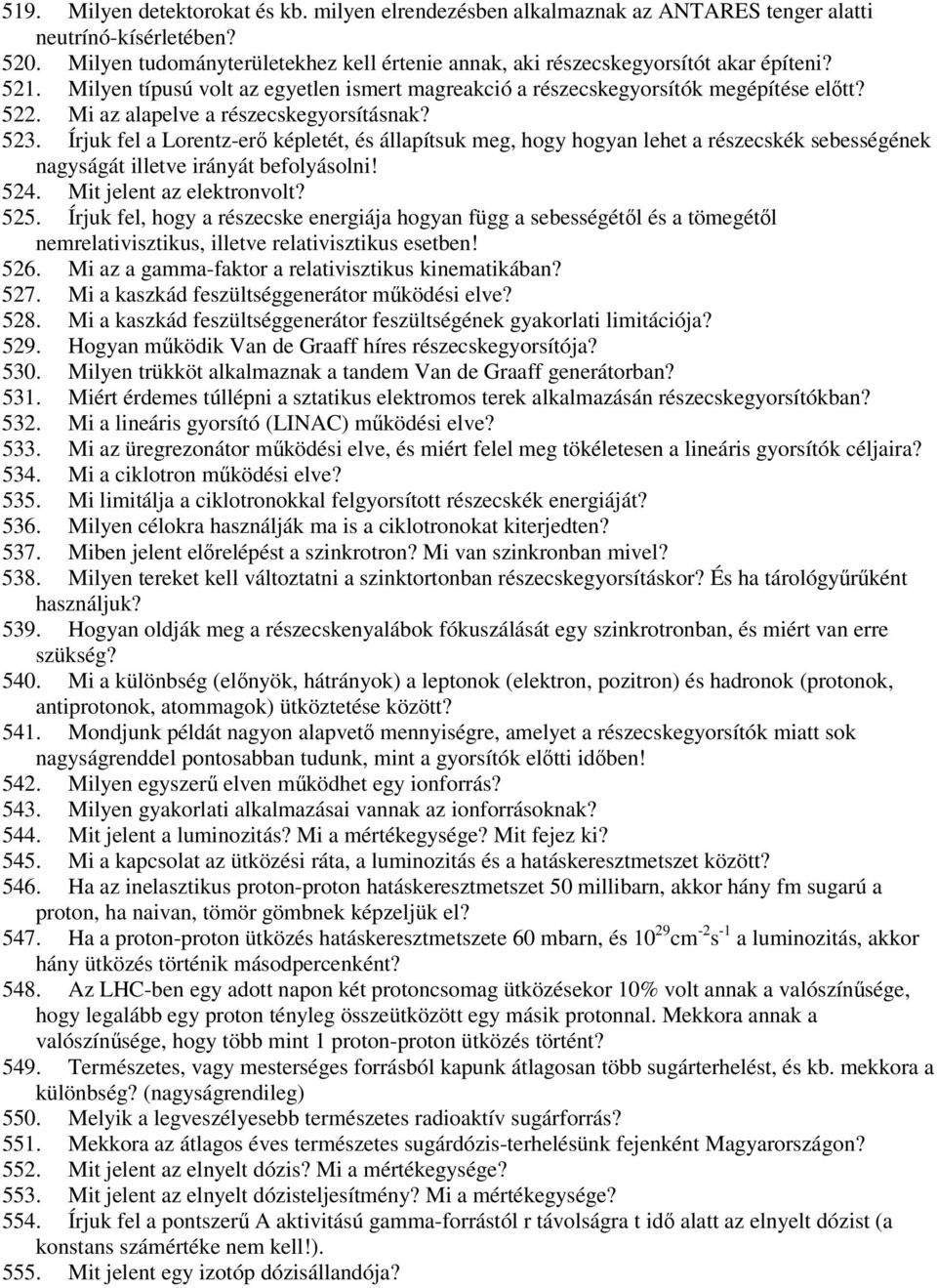 519. Milyen detektorokat és kb. milyen elrendezésben alkalmaznak az ANTARES tenger alatti neutrínó-kísérletében?
520. Milyen tudományterületekhez kell értenie annak, aki részecskegyorsítót akar építeni?
521. Milyen típusú volt az egyetlen ismert magreakció a részecskegyorsítók megépítése előtt?
522. Mi az alapelve a részecskegyorsításnak?
523. Írjuk fel a Lorentz-erő képletét, és állapítsuk meg, hogy hogyan lehet a részecskék sebességének nagyságát illetve irányát befolyásolni!
524. Mit jelent az elektronvolt?
525. Írjuk fel, hogy a részecske energiája hogyan függ a sebességétől és a tömegétől nemrelativisztikus, illetve relativisztikus esetben!
526. Mi az a gamma-faktor a relativisztikus kinematikában?
527. Mi a kaszkád feszültséggenerátor működési elve?
528. Mi a kaszkád feszültséggenerátor feszültségének gyakorlati limitációja?
529. Hogyan működik Van de Graaff híres részecskegyorsítója?
530. Milyen trükköt alkalmaznak a tandem Van de Graaff generátorban?
531. Miért érdemes túllépni a sztatikus elektromos terek alkalmazásán részecskegyorsítókban?
532. Mi a lineáris gyorsító (LINAC) működési elve?
533. Mi az üregrezonátor működési elve, és miért felel meg tökéletesen a lineáris gyorsítók céljaira?
534. Mi a ciklotron működési elve?
535. Mi limitálja a ciklotronokkal felgyorsított részecskék energiáját?
536. Milyen célokra használják ma is a ciklotronokat kiterjedten?
537. Miben jelent előrelépést a szinkrotron? Mi van szinkronban mivel?
538. Milyen tereket kell változtatni a szinktortonban részecskegyorsításkor? És ha tárológyűrűként használjuk?
539. Hogyan oldják meg a részecskenyalábok fókuszálását egy szinkrotronban, és miért van erre szükség?
540. Mi a különbség (előnyök, hátrányok) a leptonok (elektron, pozitron) és hadronok (protonok, antiprotonok, atommagok) ütköztetése között?
541. Mondjunk példát nagyon alapvető mennyiségre, amelyet a részecskegyorsítók miatt sok nagyságrenddel pontosabban tudunk, mint a gyorsítók előtti időben!
542. Milyen egyszerű elven működhet egy ionforrás?
543. Milyen gyakorlati alkalmazásai vannak az ionforrásoknak?
544. Mit jelent a luminozitás? Mi a mértékegysége? Mit fejez ki?
545. Mi a kapcsolat az ütközési ráta, a luminozitás és a hatáskeresztmetszet között?
546. Ha az inelasztikus proton-proton hatáskeresztmetszet 50 millibarn, akkor hány fm sugarú a proton, ha naivan, tömör gömbnek képzeljük el?
547. Ha a proton-proton ütközés hatáskeresztmetszete 60 mbarn, és $10^{29}cm^{-2}s^{-1}$ a luminozitás, akkor hány ütközés történik másodpercenként?
548. Az LHC-ben egy adott napon két protoncsomag ütközésekor 10% volt annak a valószínűsége, hogy legalább egy proton tényleg összeütközött egy másik protonnal. Mekkora annak a valószínűsége, hogy több mint 1 proton-proton ütközés történt?
549. Természetes, vagy mesterséges forrásból kapunk átlagosan több sugárterhelést, és kb. mekkora a különbség? (nagyságrendileg)
550. Melyik a legveszélyesebb természetes radioaktív sugárforrás?
551. Mekkora az átlagos éves természetes sugárdózis-terhelésünk fejenként Magyarországon?
552. Mit jelent az elnyelt dózis? Mi a mértékegysége?
553. Mit jelent az elnyelt dózisteljesítmény? Mi a mértékegysége?
554. Írjuk fel a pontszerű A aktivitású gamma-forrástól r távolságra t idő alatt az elnyelt dózist (a konstans számértéke nem kell!).
555. Mit jelent egy izotóp dózisállandója?